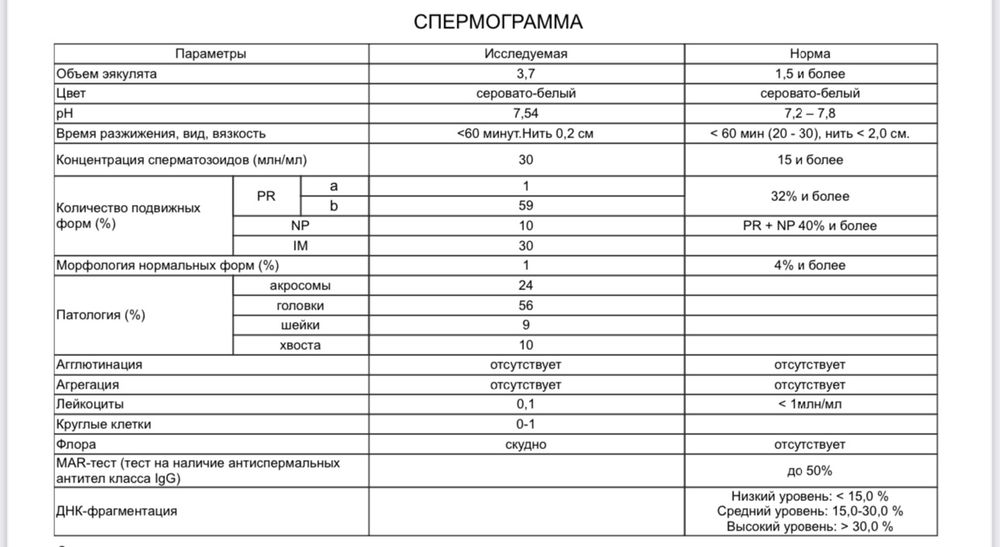 СПЕРМОГРАММА

| Параметры | | | Исследуемая | Норма |
|---|---|---|---|---|
| Объем эякулята | | | 3,7 | 1,5 и более |
| Цвет | | | серовато-белый | серовато-белый |
| pH | | | 7,54 | 7,2 – 7,8 |
| Время разжижения, вид, вязкость | | | <60 минут.Нить 0,2 см | < 60 мин (20 - 30), нить < 2,0 см. |
| Концентрация сперматозоидов (млн/мл) | | | 30 | 15 и более |
| Количество подвижных форм (%) | PR | a | 1 | 32% и более |
| | | b | 59 | |
| | NP | | 10 | PR + NP 40% и более |
| | IM | | 30 | |
| Морфология нормальных форм (%) | | | 1 | 4% и более |
| Патология (%) | акросомы | | 24 | |
| | головки | | 56 | |
| | шейки | | 9 | |
| | хвоста | | 10 | |
| Агглютинация | | | отсутствует | отсутствует |
| Агрегация | | | отсутствует | отсутствует |
| Лейкоциты | | | 0,1 | < 1млн/мл |
| Круглые клетки | | | 0-1 | |
| Флора | | | скудно | отсутствует |
| MAR-тест (тест на наличие антиспермальных антител класса IgG) | | | | до 50% |
| ДНК-фрагментация | | | | Низкий уровень: < 15,0 % Средний уровень: 15,0-30,0 % Высокий уровень: > 30,0 % |